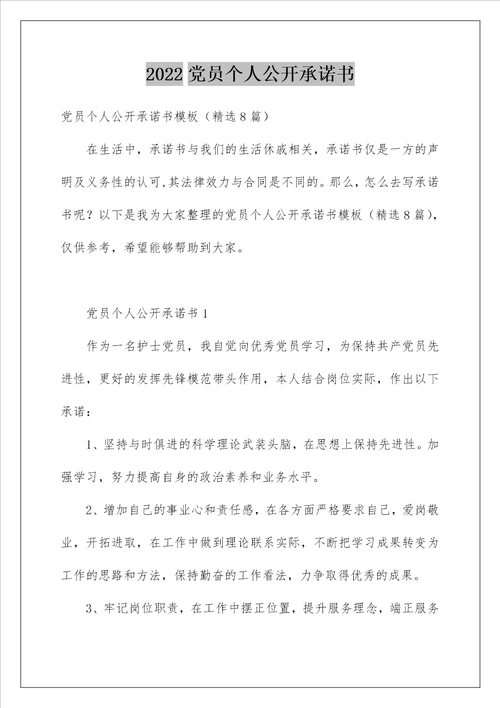 2022 党员个人公开承诺书

党员个人公开承诺书模板（精选 8 篇）

在生活中，承诺书与我们的生活休戚相关，承诺书仅是一方的声明及义务性的认可，其法律效力与合同是不同的。那么，怎么去写承诺书呢？以下是我为大家整理的党员个人公开承诺书模板（精选 8 篇），仅供参考，希望能够帮助到大家。

党员个人公开承诺书 1

作为一名护士党员，我自觉向优秀党员学习，为保持共产党员先进性，更好的发挥先锋模范带头作用，本人结合岗位实际，作出以下承诺：

1、坚持与时俱进的科学理论武装头脑，在思想上保持先进性。加强学习，努力提高自身的政治素养和业务水平。

2、增加自己的事业心和责任感，在各方面严格要求自己，爱岗敬业，开拓进取，在工作中做到理论联系实际，不断把学习成果转变为工作的思路和方法，保持勤奋的工作看法，力争取得优秀的成果。

3、牢记岗位职责，在工作中摆正位置，提升服务理念，端正服务